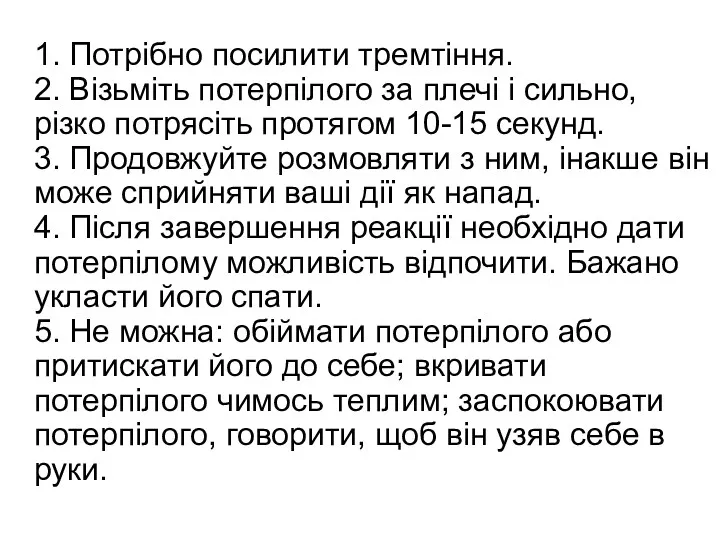 1. Потрібно посилити тремтіння.
2. Візьміть потерпілого за плечі і сильно, різко потрясіть протягом 10-15 секунд.
3. Продовжуйте розмовляти з ним, інакше він може сприйняти ваші дії як напад.
4. Після завершення реакції необхідно дати потерпілому можливість відпочити. Бажано укласти його спати.
5. Не можна: обіймати потерпілого або притискати його до себе; вкривати потерпілого чимось теплим; заспокоювати потерпілого, говорити, щоб він узяв себе в руки.